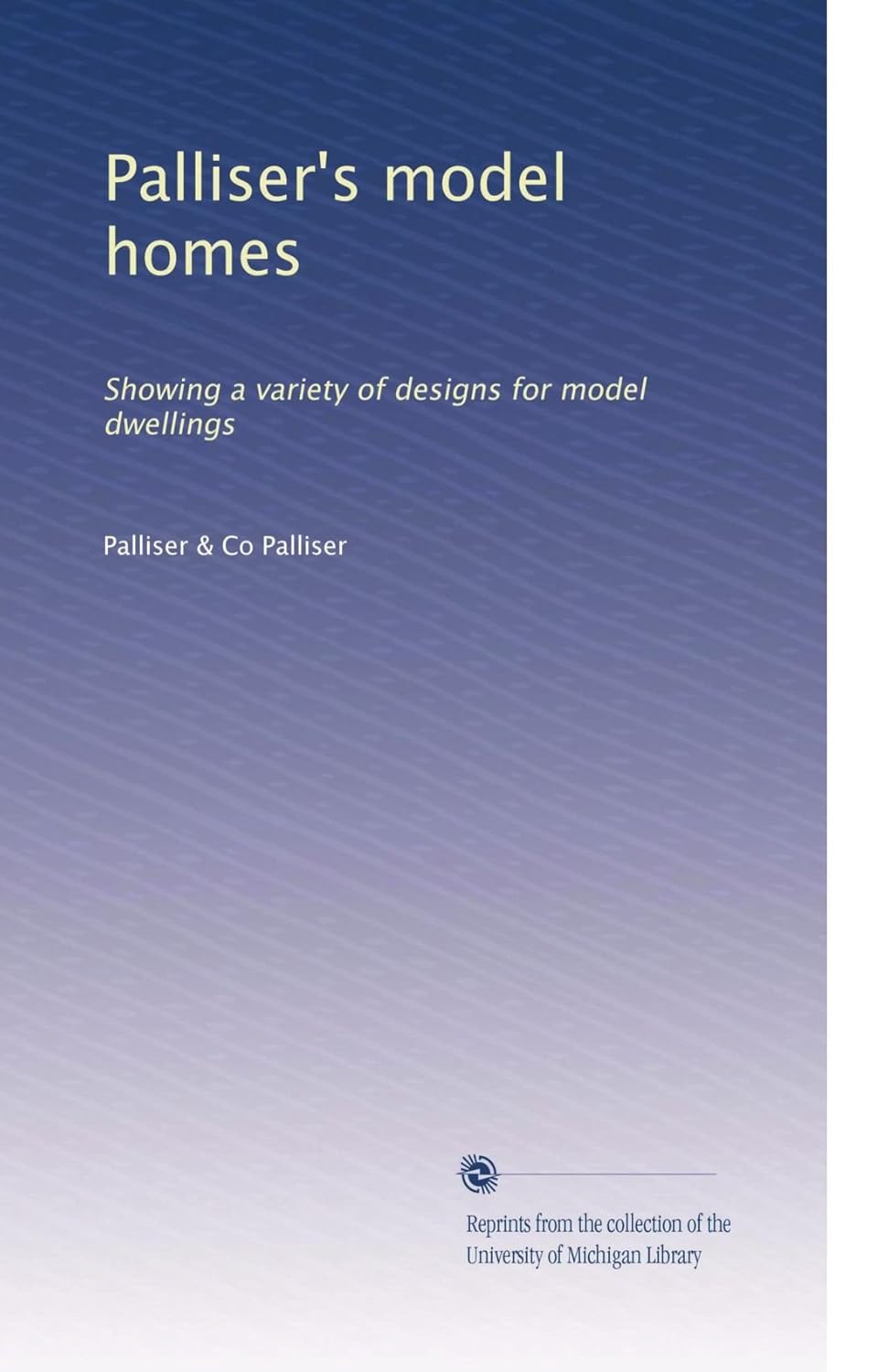 Palliser's model homes

Showing a variety of designs for model dwellings

Palliser & Co Palliser

Reprints from the collection of the University of Michigan Library